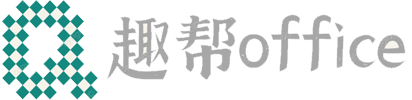 趣帮office